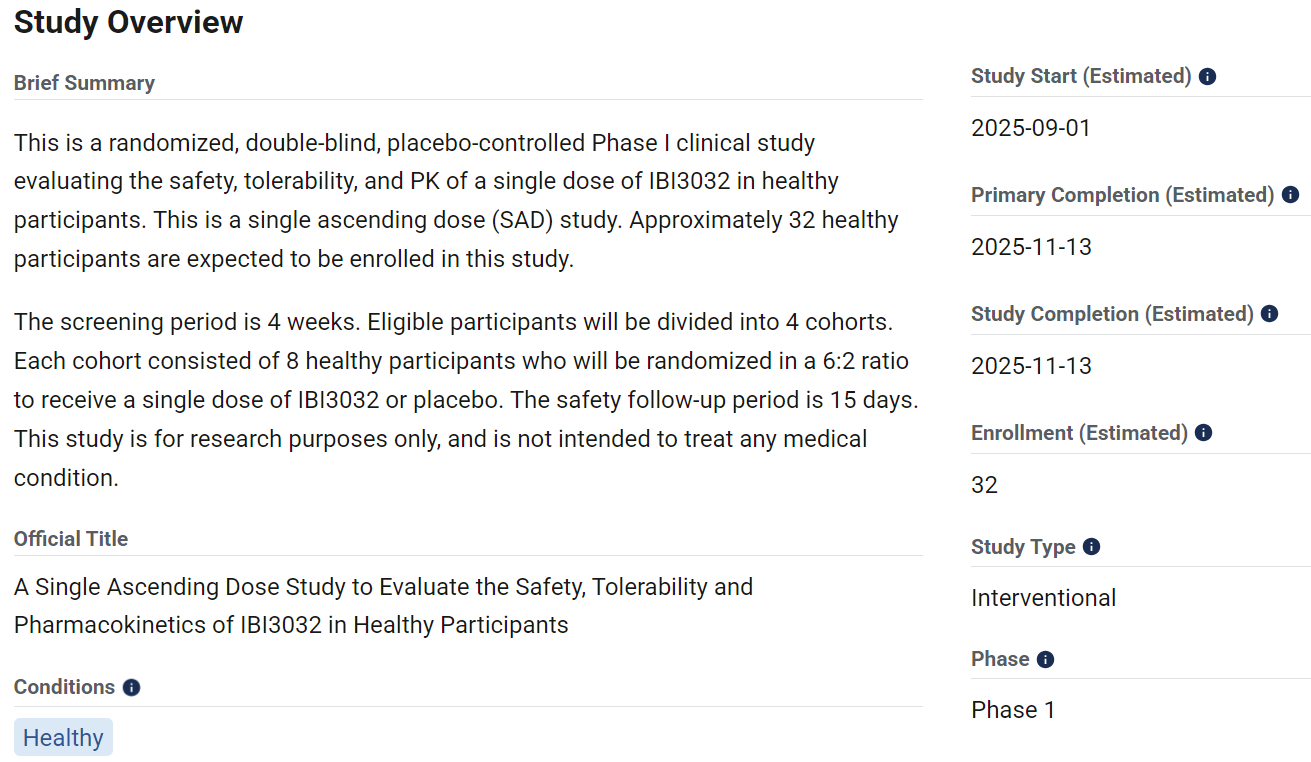 Study Overview

Brief Summary

This is a randomized, double-blind, placebo-controlled Phase I clinical study evaluating the safety, tolerability, and PK of a single dose of IBI3032 in healthy participants. This is a single ascending dose (SAD) study. Approximately 32 healthy participants are expected to be enrolled in this study.

The screening period is 4 weeks. Eligible participants will be divided into 4 cohorts. Each cohort consisted of 8 healthy participants who will be randomized in a 6:2 ratio to receive a single dose of IBI3032 or placebo. The safety follow-up period is 15 days. This study is for research purposes only, and is not intended to treat any medical condition.

Official Title

A Single Ascending Dose Study to Evaluate the Safety, Tolerability and Pharmacokinetics of IBI3032 in Healthy Participants

Conditions

Healthy

Study Start (Estimated)

2025-09-01

Primary Completion (Estimated)

2025-11-13

Study Completion (Estimated)

2025-11-13

Enrollment (Estimated)

32

Study Type

Interventional

Phase

Phase 1